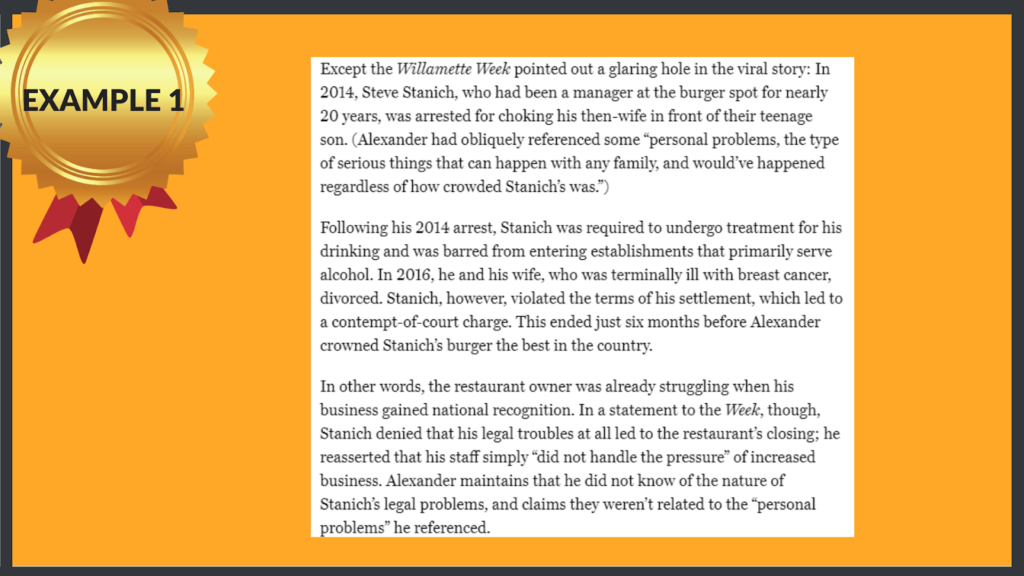 EXAMPLE 1

Except the Willamette Week pointed out a glaring hole in the viral story: In 2014, Steve Stanich, who had been a manager at the burger spot for nearly 20 years, was arrested for choking his then-wife in front of their teenage son. (Alexander had obliquely referenced some "personal problems, the type of serious things that can happen with any family, and would've happened regardless of how crowded Stanich's was.")

Following his 2014 arrest, Stanich was required to undergo treatment for his drinking and was barred from entering establishments that primarily serve alcohol. In 2016, he and his wife, who was terminally ill with breast cancer, divorced. Stanich, however, violated the terms of his settlement, which led to a contempt-of-court charge. This ended just six months before Alexander crowned Stanich's burger the best in the country.

In other words, the restaurant owner was already struggling when his business gained national recognition. In a statement to the Week, though, Stanich denied that his legal troubles at all led to the restaurant's closing; he reasserted that his staff simply "did not handle the pressure" of increased business. Alexander maintains that he did not know of the nature of Stanich's legal problems, and claims they weren't related to the "personal problems" he referenced.